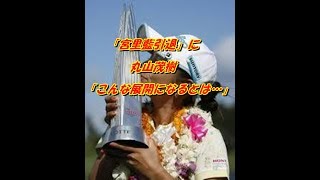 「宮里藍引退」に
丸山茂樹
「こんな展開になるとは…」